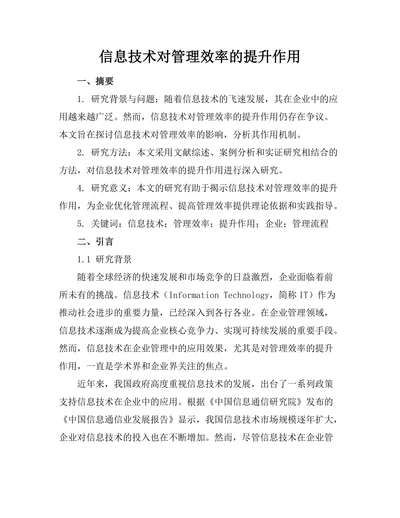 信息技术对管理效率的提升作用

一、摘要

1. 研究背景与问题：随着信息技术的飞速发展，其在企业中的应用越来越广泛。然而，信息技术对管理效率的提升作用仍存在争议。本文旨在探讨信息技术对管理效率的影响，分析其作用机制。

2. 研究方法：本文采用文献综述、案例分析和实证研究相结合的方法，对信息技术对管理效率的提升作用进行深入研究。

4. 研究意义：本文的研究有助于揭示信息技术对管理效率的提升作用，为企业优化管理流程、提高管理效率提供理论依据和实践指导。

5. 关键词：信息技术；管理效率；提升作用；企业；管理流程

二、引言

1.1 研究背景

随着全球经济的快速发展和市场竞争的日益激烈，企业面临着前所未有的挑战。信息技术（Information Technology，简称 IT）作为推动社会进步的重要力量，已经深入到各行各业。在企业管理领域，信息技术逐渐成为提高企业核心竞争力、实现可持续发展的重要手段。然而，信息技术在企业管理中的应用效果，尤其是对管理效率的提升作用，一直是学术界和企业界关注的焦点。

近年来，我国政府高度重视信息技术的发展，出台了一系列政策支持信息技术在企业中的应用。根据《中国信息通信研究院》发布的《中国信息通信业发展报告》显示，我国信息技术市场规模逐年扩大，企业对信息技术的投入也在不断增加。然而，尽管信息技术在企业管